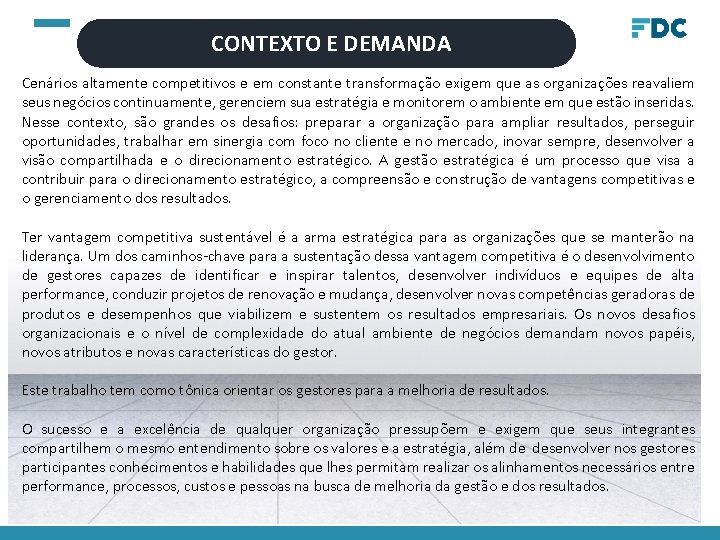 CONTEXTO E DEMANDA

FDC

Cenários altamente competitivos e em constante transformação exigem que as organizações reavaliem seus negócios continuamente, gerenciem sua estratégia e monitorem o ambiente em que estão inseridas. Nesse contexto, são grandes os desafios: preparar a organização para ampliar resultados, perseguir oportunidades, trabalhar em sinergia com foco no cliente e no mercado, inovar sempre, desenvolver a visão compartilhada e o direcionamento estratégico. A gestão estratégica é um processo que visa a contribuir para o direcionamento estratégico, a compreensão e construção de vantagens competitivas e o gerenciamento dos resultados.

Ter vantagem competitiva sustentável é a arma estratégica para as organizações que se manterão na liderança. Um dos caminhos-chave para a sustentação dessa vantagem competitiva é o desenvolvimento de gestores capazes de identificar e inspirar talentos, desenvolver indivíduos e equipes de alta performance, conduzir projetos de renovação e mudança, desenvolver novas competências geradoras de produtos e desempenhos que viabilizem e sustentem os resultados empresariais. Os novos desafios organizacionais e o nível de complexidade do atual ambiente de negócios demandam novos papéis, novos atributos e novas características do gestor.

Este trabalho tem como tônica orientar os gestores para a melhoria de resultados.

O sucesso e a excelência de qualquer organização pressupõem e exigem que seus integrantes compartilhem o mesmo entendimento sobre os valores e a estratégia, além de desenvolver nos gestores participantes conhecimentos e habilidades que lhes permitam realizar os alinhamentos necessários entre performance, processos, custos e pessoas na busca de melhoria da gestão e dos resultados.